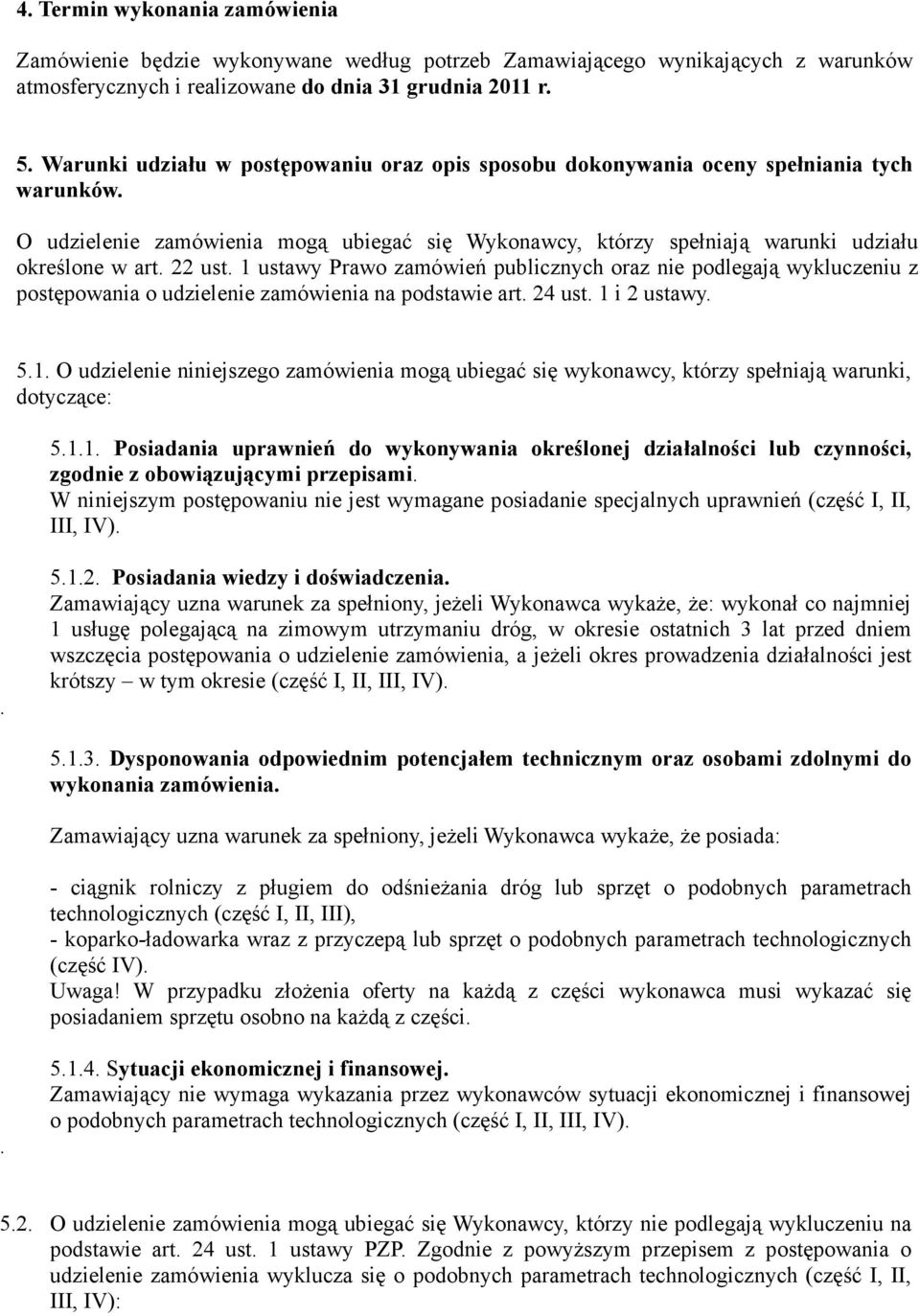 4. Termin wykonania zamówienia

Zamówienie będzie wykonywane według potrzeb Zamawiającego wynikających z warunków atmosferycznych i realizowane do dnia 31 grudnia 2011 r.

5. Warunki udziału w postępowaniu oraz opis sposobu dokonywania oceny spełniania tych warunków.

O udzielenie zamówienia mogą ubiegać się Wykonawcy, którzy spełniają warunki udziału określone w art. 22 ust. 1 ustawy Prawo zamówień publicznych oraz nie podlegają wykluczeniu z postępowania o udzielenie zamówienia na podstawie art. 24 ust. 1 i 2 ustawy.

5.1. O udzielenie niniejszego zamówienia mogą ubiegać się wykonawcy, którzy spełniają warunki, dotyczące:

5.1.1. Posiadania uprawnień do wykonywania określonej działalności lub czynności, zgodnie z obowiązującymi przepisami.
W niniejszym postępowaniu nie jest wymagane posiadanie specjalnych uprawnień (część I, II, III, IV).

5.1.2. Posiadania wiedzy i doświadczenia.
Zamawiający uzna warunek za spełniony, jeżeli Wykonawca wykaże, że: wykonał co najmniej 1 usługę polegającą na zimowym utrzymaniu dróg, w okresie ostatnich 3 lat przed dniem wszczęcia postępowania o udzielenie zamówienia, a jeżeli okres prowadzenia działalności jest krótszy – w tym okresie (część I, II, III, IV).

.

5.1.3. Dysponowania odpowiednim potencjałem technicznym oraz osobami zdolnymi do wykonania zamówienia.

Zamawiający uzna warunek za spełniony, jeżeli Wykonawca wykaże, że posiada:

- ciągnik rolniczy z pługiem do odśnieżania dróg lub sprzęt o podobnych parametrach technologicznych (część I, II, III),
- koparko-ładowarka wraz z przyczepą lub sprzęt o podobnych parametrach technologicznych (część IV).
Uwaga! W przypadku złożenia oferty na każdą z części wykonawca musi wykazać się posiadaniem sprzętu osobno na każdą z części.

5.1.4. Sytuacji ekonomicznej i finansowej.
Zamawiający nie wymaga wykazania przez wykonawców sytuacji ekonomicznej i finansowej o podobnych parametrach technologicznych (część I, II, III, IV).

.

5.2. O udzielenie zamówienia mogą ubiegać się Wykonawcy, którzy nie podlegają wykluczeniu na podstawie art. 24 ust. 1 ustawy PZP. Zgodnie z powyższym przepisem z postępowania o udzielenie zamówienia wyklucza się o podobnych parametrach technologicznych (część I, II, III, IV):